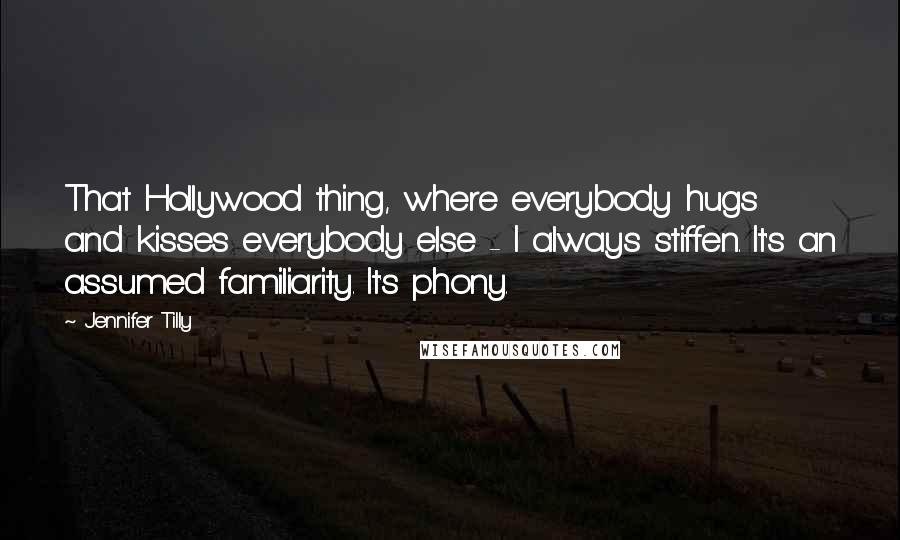 That Hollywood thing, where everybody hugs and kisses everybody else - I always stiffen. It's an assumed familiarity. It's phony.

~ Jennifer Tilly

WISEFAMOUSQUOTES.COM